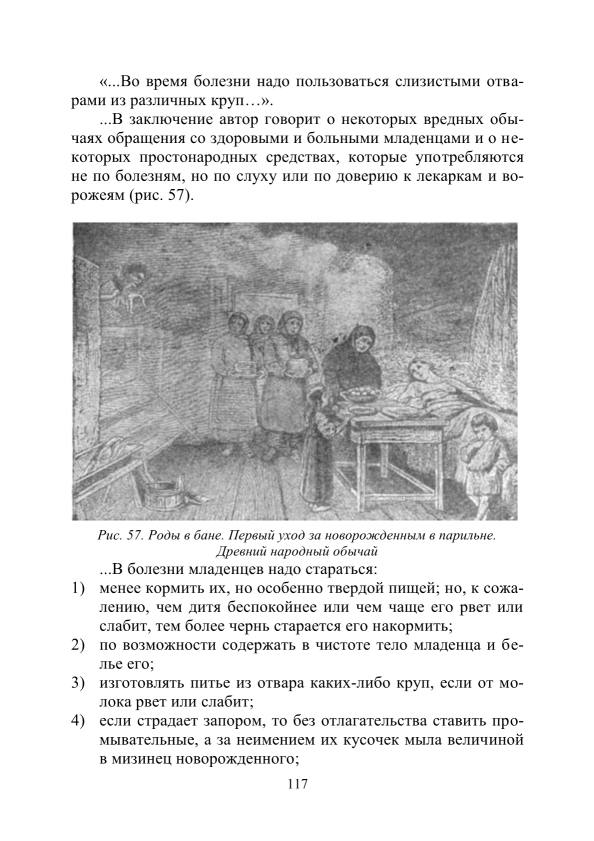 «...Во время болезни надо пользоваться слизистыми отварами из различных круп…».

...В заключение автор говорит о некоторых вредных обычаях обращения со здоровыми и больными младенцами и о некоторых простонародных средствах, которые употребляются не по болезням, но по слуху или по доверию к лекаркам и ворожеям (рис. 57).

Рис. 57. Роды в бане. Первый уход за новорожденным в парильне. Древний народный обычай

...В болезни младенцев надо стараться:

1) менее кормить их, но особенно твердой пищей; но, к сожалению, чем дитя беспокойнее или чем чаще его рвет или слабит, тем более чернь старается его накормить;

2) по возможности содержать в чистоте тело младенца и белье его;

3) изготовлять питье из отвара каких-либо круп, если от молока рвет или слабит;

4) если страдает запором, то без отлагательства ставить промывательные, а за неимением их кусочек мыла величиной в мизинец новорожденного;

117